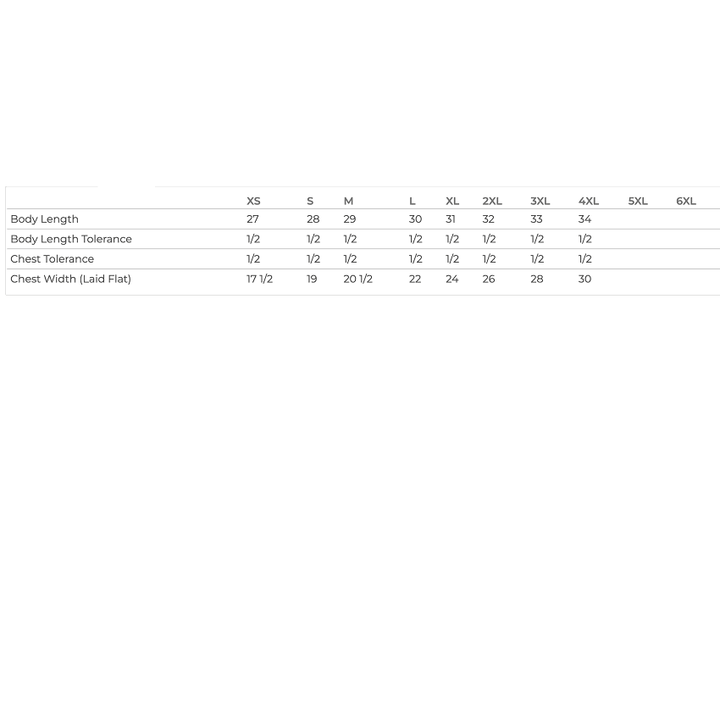 | | XS | S | M | L | XL | 2XL | 3XL | 4XL | 5XL | 6XL |
|---|---|---|---|---|---|---|---|---|---|---|
| Body Length | 27 | 28 | 29 | 30 | 31 | 32 | 33 | 34 | | |
| Body Length Tolerance | 1/2 | 1/2 | 1/2 | 1/2 | 1/2 | 1/2 | 1/2 | 1/2 | | |
| Chest Tolerance | 1/2 | 1/2 | 1/2 | 1/2 | 1/2 | 1/2 | 1/2 | 1/2 | | |
| Chest Width (Laid Flat) | 17 1/2 | 19 | 20 1/2 | 22 | 24 | 26 | 28 | 30 | | |